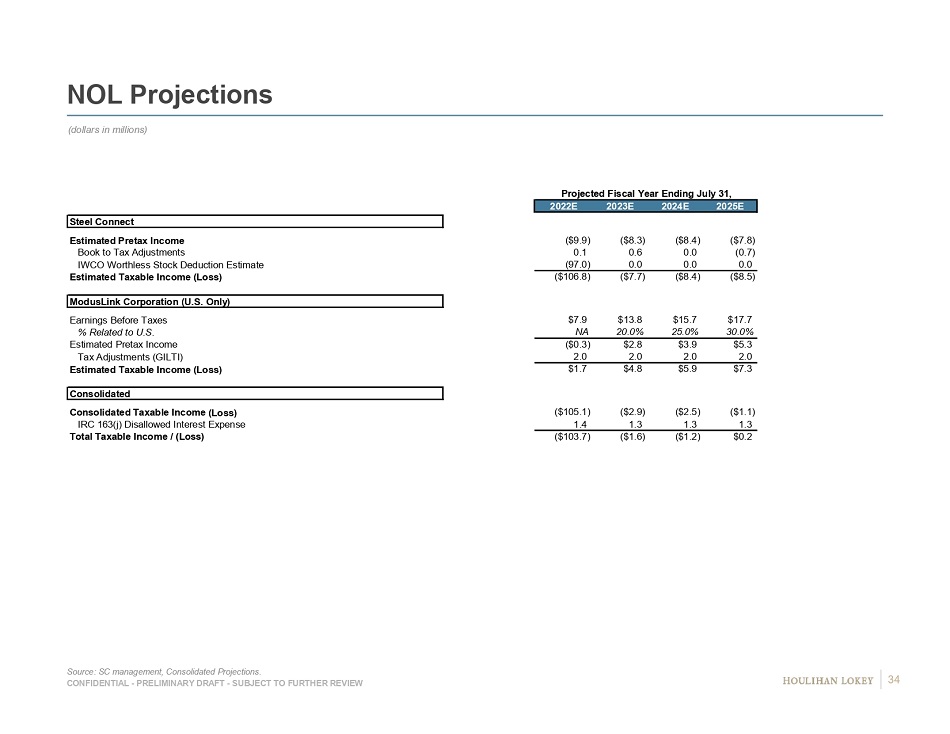 NOL Projections

(dollars in millions)

Projected Fiscal Year Ending July 31,

| | 2022E | 2023E | 2024E | 2025E |
|---|---|---|---|---|
| Steel Connect | | | | |
| Estimated Pretax Income | (\$9.9) | (\$8.3) | (\$8.4) | (\$7.8) |
| Book to Tax Adjustments | 0.1 | 0.6 | 0.0 | (0.7) |
| IWCO Worthless Stock Deduction Estimate | (97.0) | 0.0 | 0.0 | 0.0 |
| Estimated Taxable Income (Loss) | (\$106.8) | (\$7.7) | (\$8.4) | (\$8.5) |
| ModusLink Corporation (U.S. Only) | | | | |
| Earnings Before Taxes | \$7.9 | \$13.8 | \$15.7 | \$17.7 |
| % Related to U.S. | NA | 20.0% | 25.0% | 30.0% |
| Estimated Pretax Income | (\$0.3) | \$2.8 | \$3.9 | \$5.3 |
| Tax Adjustments (GILTI) | 2.0 | 2.0 | 2.0 | 2.0 |
| Estimated Taxable Income (Loss) | \$1.7 | \$4.8 | \$5.9 | \$7.3 |
| Consolidated | | | | |
| Consolidated Taxable Income (Loss) | (\$105.1) | (\$2.9) | (\$2.5) | (\$1.1) |
| IRC 163(j) Disallowed Interest Expense | 1.4 | 1.3 | 1.3 | 1.3 |
| Total Taxable Income / (Loss) | (\$103.7) | (\$1.6) | (\$1.2) | \$0.2 |

Source: SC management, Consolidated Projections.
CONFIDENTIAL - PRELIMINARY DRAFT - SUBJECT TO FURTHER REVIEW

HOULIHAN LOKEY 34